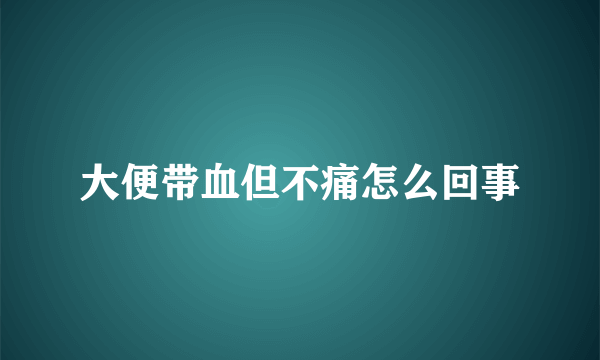 大便带血但不痛怎么回事